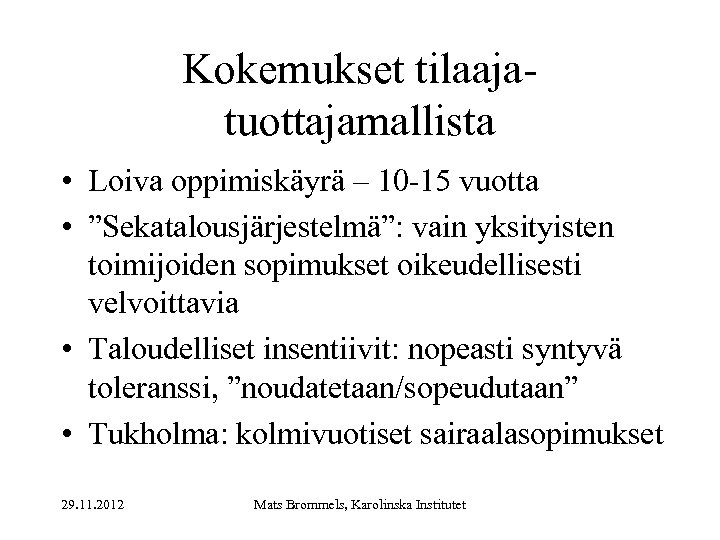 Kokemukset tilaaja-tuottajamallista

• Loiva oppimiskäyrä – 10-15 vuotta
• ”Sekatalousjärjestelmä”: vain yksityisten toimijoiden sopimukset oikeudellisesti velvoittavia
• Taloudelliset insentiivit: nopeasti syntyvä toleranssi, ”noudatetaan/sopeudutaan”
• Tukholma: kolmivuotiset sairaalasopimukset

29.11.2012 Mats Brommels, Karolinska Institutet